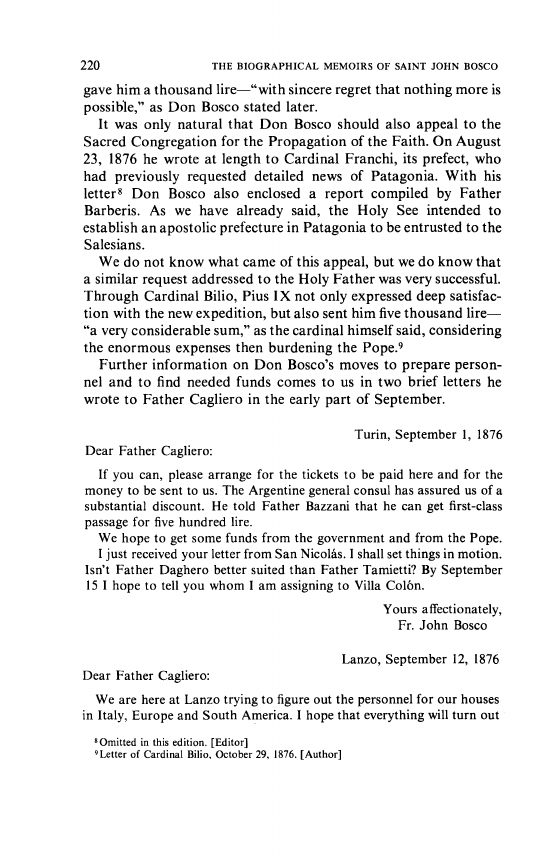 220 THE BIOGRAPHICAL MEMOIRS OF SAINT JOHN BOSCO

gave him a thousand lire—"with sincere regret that nothing more is possible," as Don Bosco stated later.

It was only natural that Don Bosco should also appeal to the Sacred Congregation for the Propagation of the Faith. On August 23, 1876 he wrote at length to Cardinal Franchi, its prefect, who had previously requested detailed news of Patagonia. With his letter$^8$ Don Bosco also enclosed a report compiled by Father Barberis. As we have already said, the Holy See intended to establish an apostolic prefecture in Patagonia to be entrusted to the Salesians.

We do not know what came of this appeal, but we do know that a similar request addressed to the Holy Father was very successful. Through Cardinal Bilio, Pius IX not only expressed deep satisfaction with the new expedition, but also sent him five thousand lire—"a very considerable sum," as the cardinal himself said, considering the enormous expenses then burdening the Pope.$^9$

Further information on Don Bosco's moves to prepare personnel and to find needed funds comes to us in two brief letters he wrote to Father Cagliero in the early part of September.

Turin, September 1, 1876

Dear Father Cagliero:

If you can, please arrange for the tickets to be paid here and for the money to be sent to us. The Argentine general consul has assured us of a substantial discount. He told Father Bazzani that he can get first-class passage for five hundred lire.

We hope to get some funds from the government and from the Pope. I just received your letter from San Nicolás. I shall set things in motion. Isn't Father Daghero better suited than Father Tamietti? By September 15 I hope to tell you whom I am assigning to Villa Colón.

Yours affectionately,
Fr. John Bosco

Lanzo, September 12, 1876

Dear Father Cagliero:

We are here at Lanzo trying to figure out the personnel for our houses in Italy, Europe and South America. I hope that everything will turn out

$^8$Omitted in this edition. [Editor]
$^9$Letter of Cardinal Bilio, October 29, 1876. [Author]